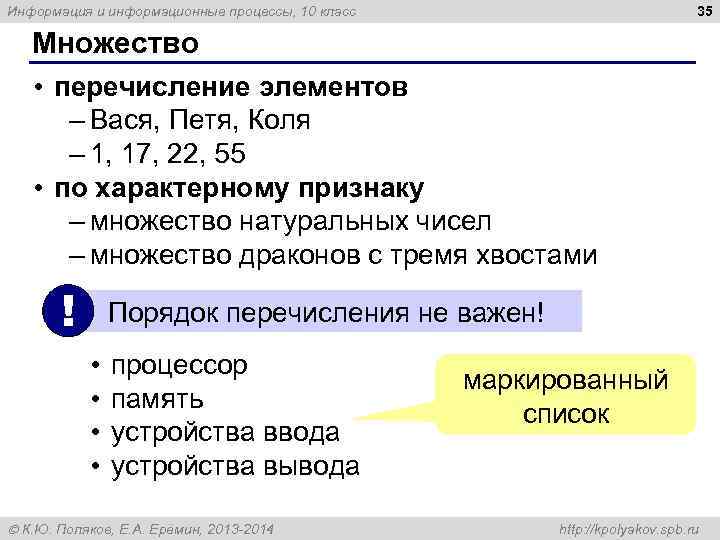 Информация и информационные процессы, 10 класс

35

Множество

• перечисление элементов
– Вася, Петя, Коля
– 1, 17, 22, 55
• по характерному признаку
– множество натуральных чисел
– множество драконов с тремя хвостами

!

Порядок перечисления не важен!

• процессор
• память
• устройства ввода
• устройства вывода

маркированный список

© К.Ю. Поляков, Е.А. Еремин, 2013-2014

http://kpolyakov.spb.ru